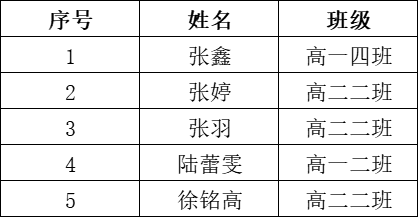 | 序号 | 姓名 | 班级 |
|---|---|---|
| 1 | 张鑫 | 高一四班 |
| 2 | 张婷 | 高二二班 |
| 3 | 张羽 | 高二二班 |
| 4 | 陆蕾雯 | 高一二班 |
| 5 | 徐铭高 | 高二二班 |